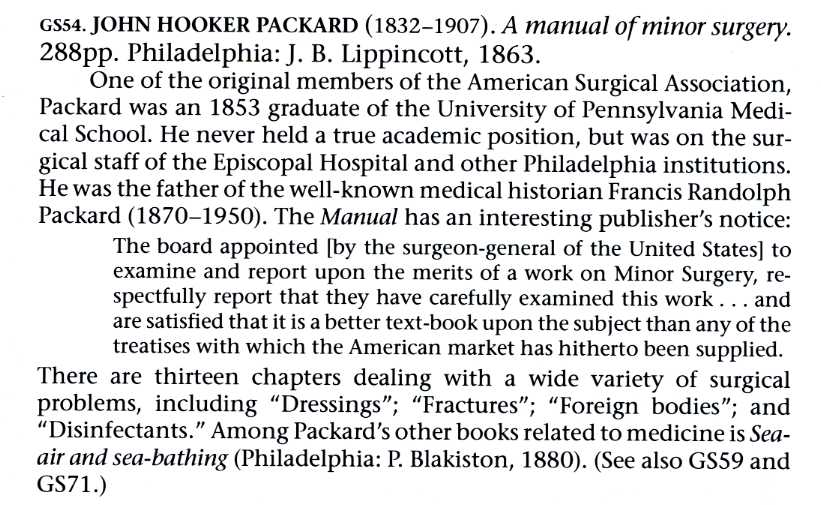 GS54. JOHN HOOKER PACKARD (1832–1907). A manual of minor surgery. 288pp. Philadelphia: J. B. Lippincott, 1863.

One of the original members of the American Surgical Association, Packard was an 1853 graduate of the University of Pennsylvania Medical School. He never held a true academic position, but was on the surgical staff of the Episcopal Hospital and other Philadelphia institutions. He was the father of the well-known medical historian Francis Randolph Packard (1870–1950). The Manual has an interesting publisher's notice:

The board appointed [by the surgeon-general of the United States] to examine and report upon the merits of a work on Minor Surgery, respectfully report that they have carefully examined this work . . . and are satisfied that it is a better text-book upon the subject than any of the treatises with which the American market has hitherto been supplied.

There are thirteen chapters dealing with a wide variety of surgical problems, including "Dressings"; "Fractures"; "Foreign bodies"; and "Disinfectants." Among Packard's other books related to medicine is Sea-air and sea-bathing (Philadelphia: P. Blakiston, 1880). (See also GS59 and GS71.)